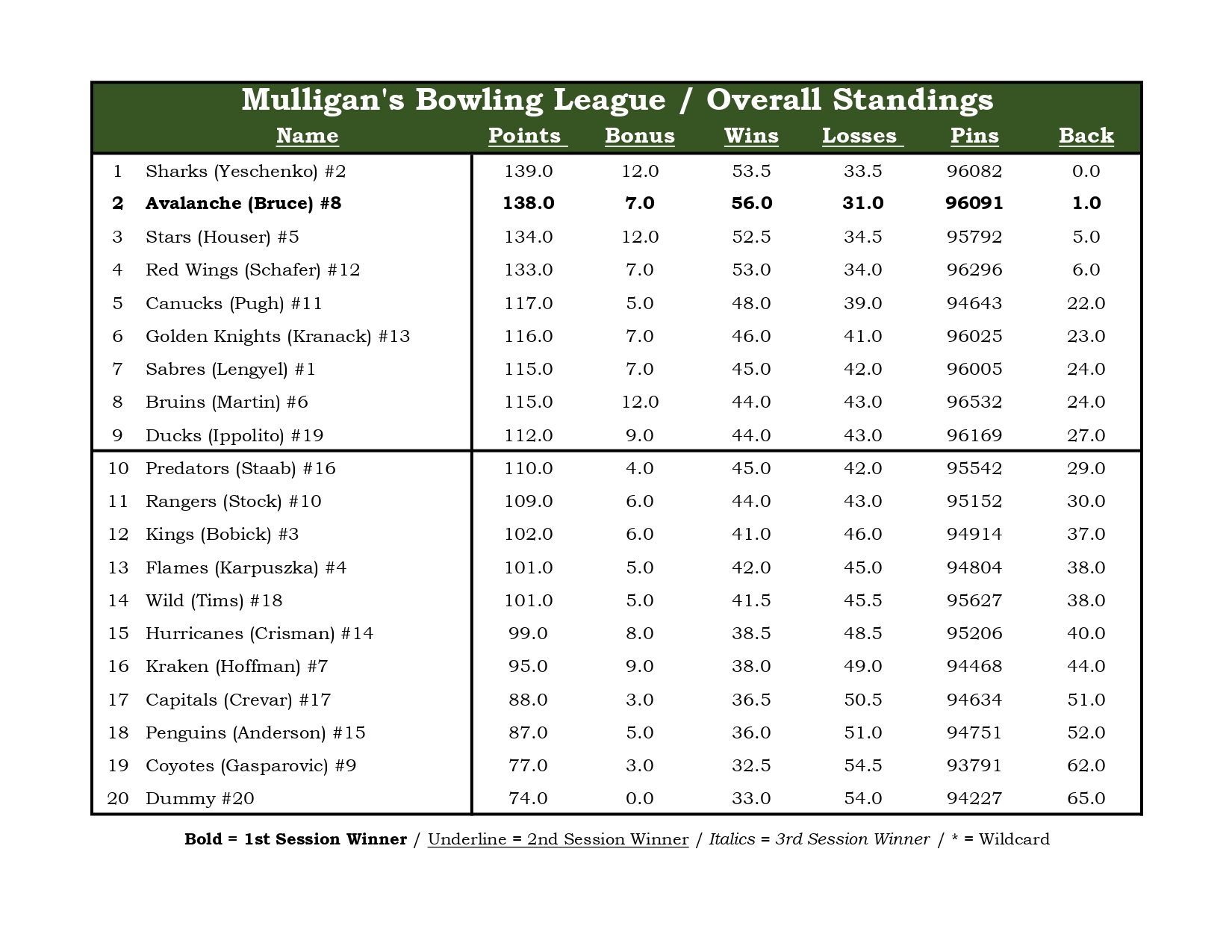 Mulligan's Bowling League / Overall Standings

| | Name | Points | Bonus | Wins | Losses | Pins | Back |
|---|---|---|---|---|---|---|---|
| 1 | Sharks (Yeschenko) #2 | 139.0 | 12.0 | 53.5 | 33.5 | 96082 | 0.0 |
| 2 | Avalanche (Bruce) #8 | 138.0 | 7.0 | 56.0 | 31.0 | 96091 | 1.0 |
| 3 | Stars (Houser) #5 | 134.0 | 12.0 | 52.5 | 34.5 | 95792 | 5.0 |
| 4 | Red Wings (Schafer) #12 | 133.0 | 7.0 | 53.0 | 34.0 | 96296 | 6.0 |
| 5 | Canucks (Pugh) #11 | 117.0 | 5.0 | 48.0 | 39.0 | 94643 | 22.0 |
| 6 | Golden Knights (Kranack) #13 | 116.0 | 7.0 | 46.0 | 41.0 | 96025 | 23.0 |
| 7 | Sabres (Lengyel) #1 | 115.0 | 7.0 | 45.0 | 42.0 | 96005 | 24.0 |
| 8 | Bruins (Martin) #6 | 115.0 | 12.0 | 44.0 | 43.0 | 96532 | 24.0 |
| 9 | Ducks (Ippolito) #19 | 112.0 | 9.0 | 44.0 | 43.0 | 96169 | 27.0 |
| 10 | Predators (Staab) #16 | 110.0 | 4.0 | 45.0 | 42.0 | 95542 | 29.0 |
| 11 | Rangers (Stock) #10 | 109.0 | 6.0 | 44.0 | 43.0 | 95152 | 30.0 |
| 12 | Kings (Bobick) #3 | 102.0 | 6.0 | 41.0 | 46.0 | 94914 | 37.0 |
| 13 | Flames (Karpuszka) #4 | 101.0 | 5.0 | 42.0 | 45.0 | 94804 | 38.0 |
| 14 | Wild (Tims) #18 | 101.0 | 5.0 | 41.5 | 45.5 | 95627 | 38.0 |
| 15 | Hurricanes (Crisman) #14 | 99.0 | 8.0 | 38.5 | 48.5 | 95206 | 40.0 |
| 16 | Kraken (Hoffman) #7 | 95.0 | 9.0 | 38.0 | 49.0 | 94468 | 44.0 |
| 17 | Capitals (Crevar) #17 | 88.0 | 3.0 | 36.5 | 50.5 | 94634 | 51.0 |
| 18 | Penguins (Anderson) #15 | 87.0 | 5.0 | 36.0 | 51.0 | 94751 | 52.0 |
| 19 | Coyotes (Gasparovic) #9 | 77.0 | 3.0 | 32.5 | 54.5 | 93791 | 62.0 |
| 20 | Dummy #20 | 74.0 | 0.0 | 33.0 | 54.0 | 94227 | 65.0 |

Bold = 1st Session Winner / Underline = 2nd Session Winner / Italics = 3rd Session Winner / * = Wildcard